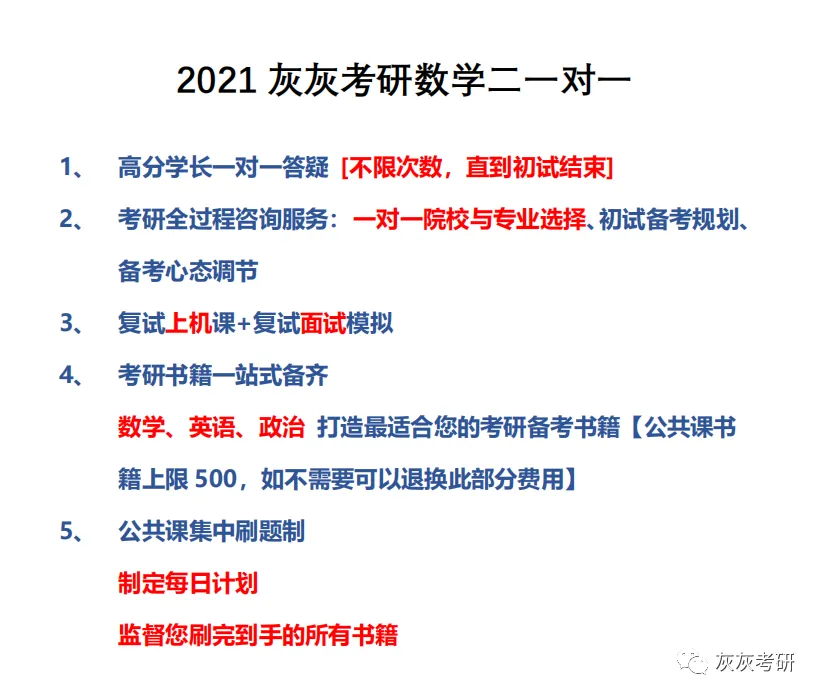 2021 灰灰考研数学二一对一

1、 高分学长一对一答疑 [不限次数，直到初试结束]

2、 考研全过程咨询服务：一对一院校与专业选择、初试备考规划、备考心态调节

3、 复试上机课+复试面试模拟

4、 考研书籍一站式备齐

数学、英语、政治 打造最适合您的考研备考书籍【公共课书籍上限 500，如不需要可以退换此部分费用】

5、 公共课集中刷题制

制定每日计划

监督您刷完到手的所有书籍

灰灰考研